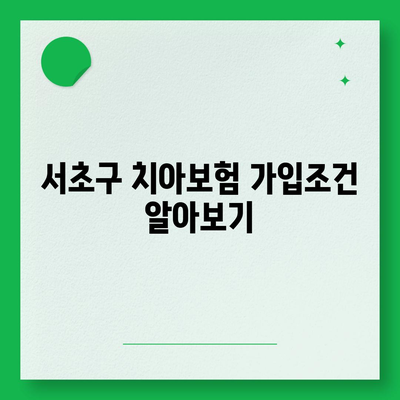 서초구 치아보험 가입조건 알아보기